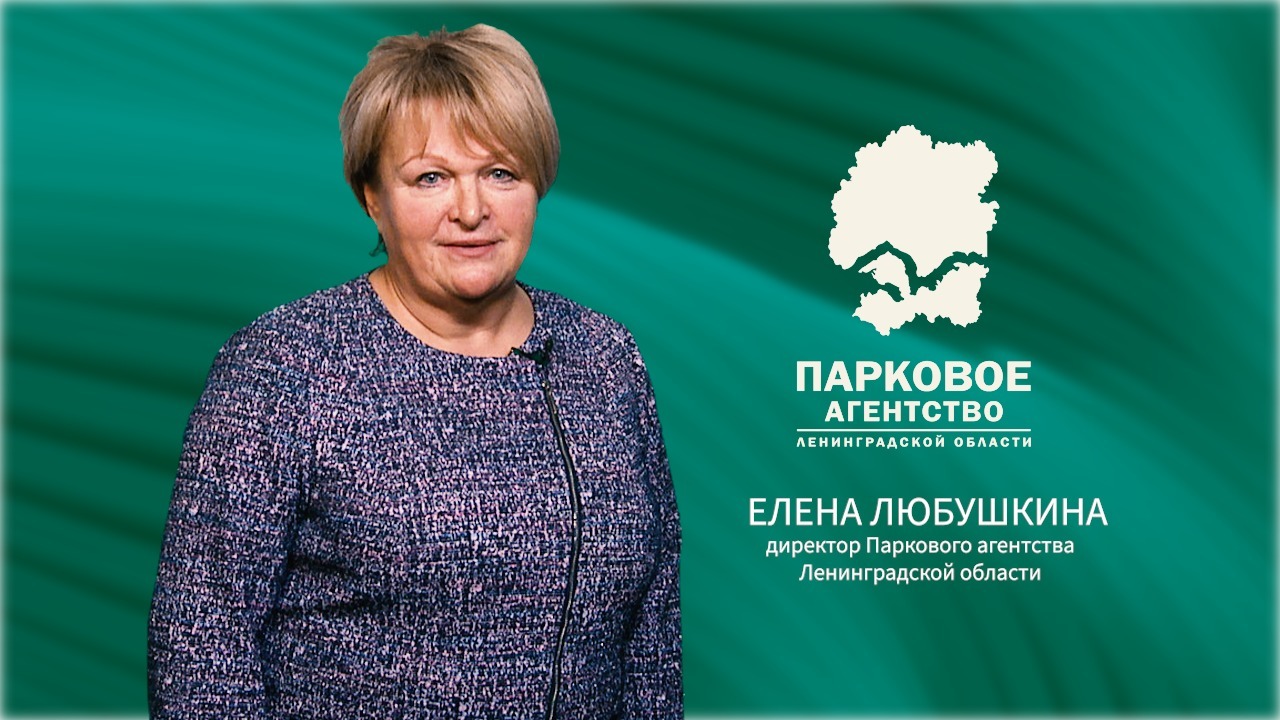 ПАРКОВОЕ
АГЕНТСТВО
ЛЕНИНГРАДСКОЙ ОБЛАСТИ

ЕЛЕНА ЛЮБУШКИНА
директор Паркового агентства
Ленинградской области